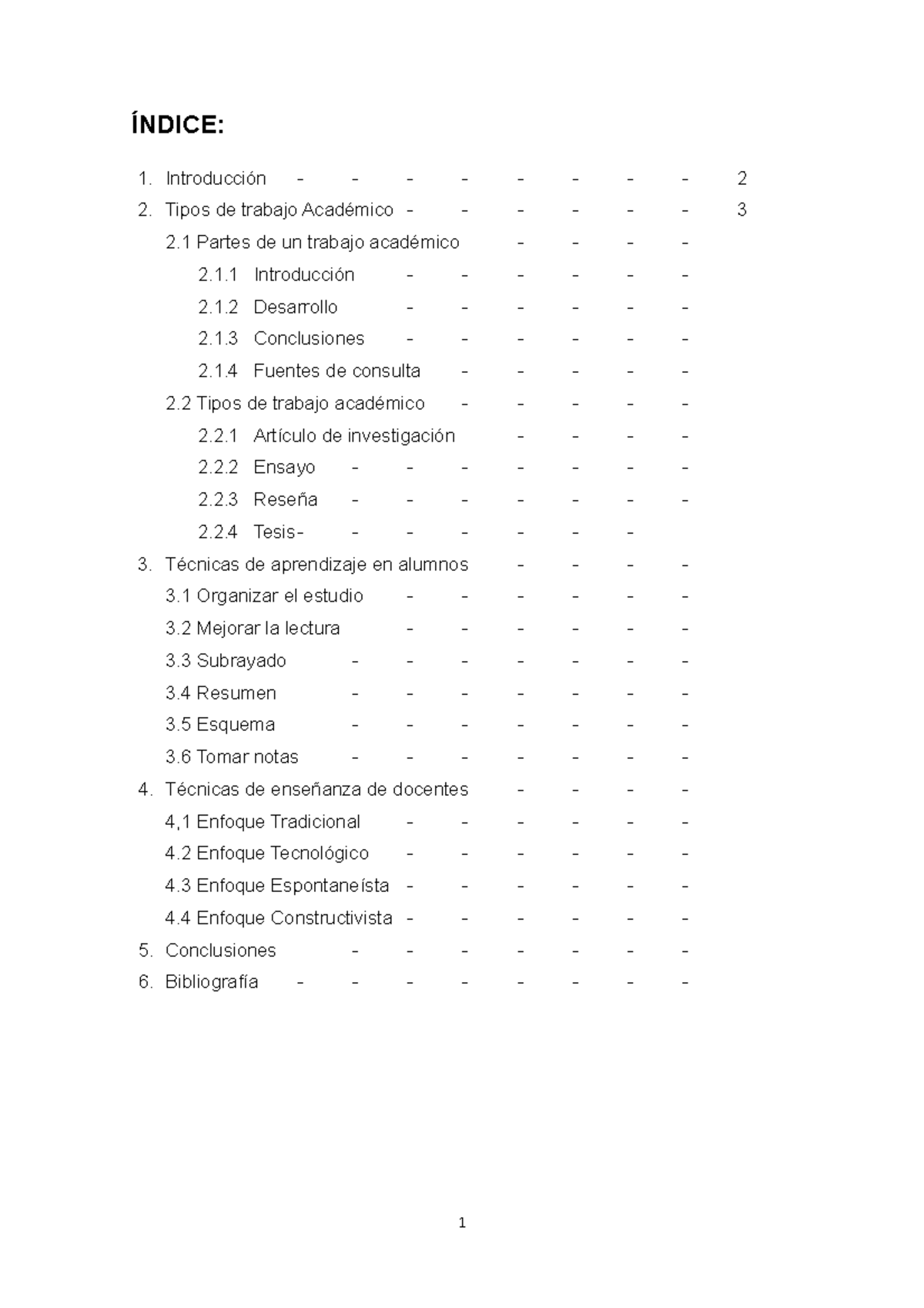 ÍNDICE:

1. Introducción - - - - - - - - 2
2. Tipos de trabajo Académico - - - - - - 3
2.1 Partes de un trabajo académico - - - -
2.1.1 Introducción - - - - - -
2.1.2 Desarrollo - - - - - -
2.1.3 Conclusiones - - - - - -
2.1.4 Fuentes de consulta - - - - -
2.2 Tipos de trabajo académico - - - - -
2.2.1 Artículo de investigación - - - -
2.2.2 Ensayo - - - - - - -
2.2.3 Reseña - - - - - - -
2.2.4 Tesis- - - - - - -
3. Técnicas de aprendizaje en alumnos - - - -
3.1 Organizar el estudio - - - - - -
3.2 Mejorar la lectura - - - - - -
3.3 Subrayado - - - - - - -
3.4 Resumen - - - - - - -
3.5 Esquema - - - - - - -
3.6 Tomar notas - - - - - - -
4. Técnicas de enseñanza de docentes - - - -
4,1 Enfoque Tradicional - - - - - -
4.2 Enfoque Tecnológico - - - - - -
4.3 Enfoque Espontaneísta - - - - - -
4.4 Enfoque Constructivista - - - - - -
5. Conclusiones - - - - - - -
6. Bibliografía - - - - - - - -

1